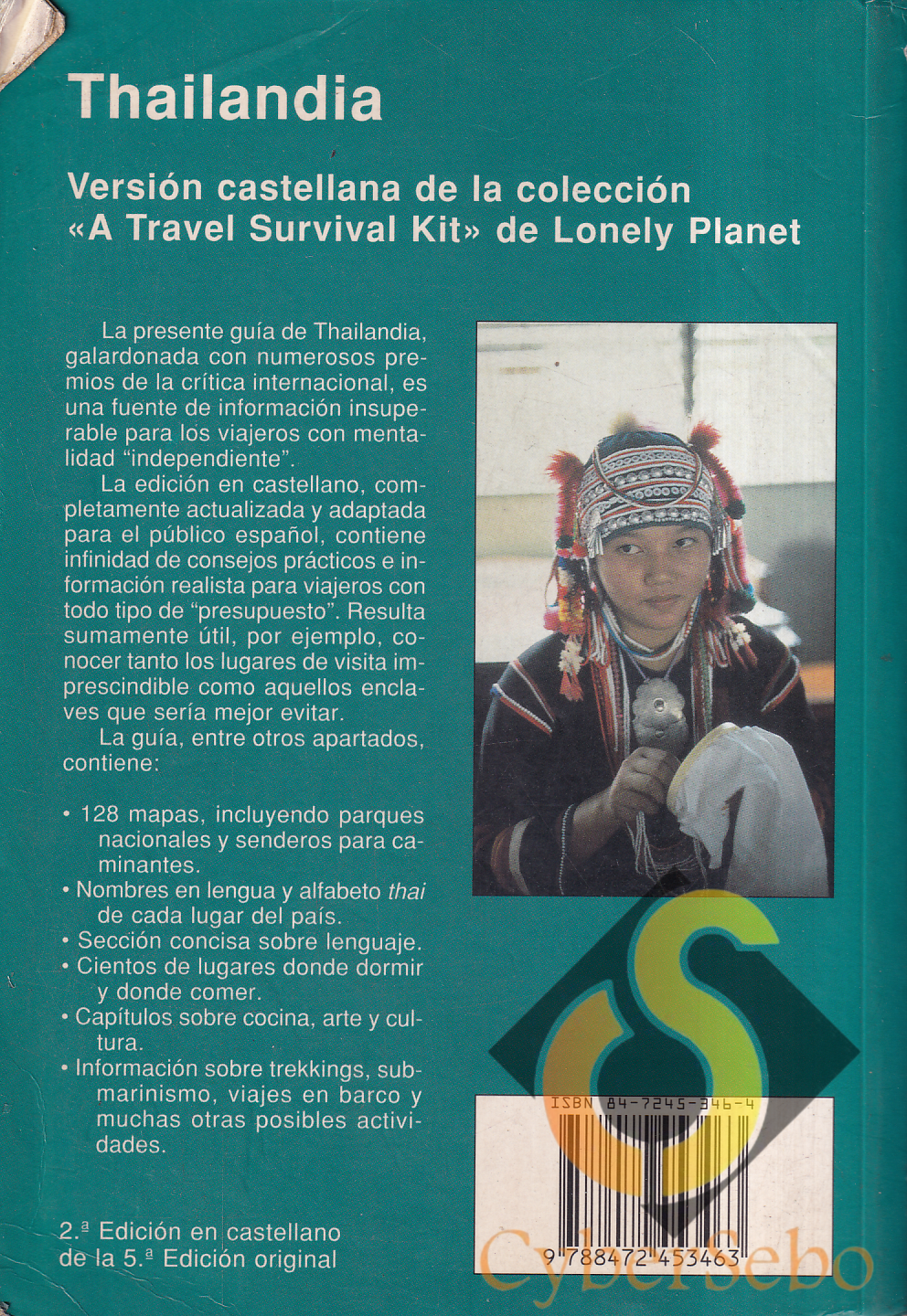 Thailandia

Versión castellana de la colección «A Travel Survival Kit» de Lonely Planet

La presente guía de Thailandia, galardonada con numerosos premios de la crítica internacional, es una fuente de información insuperable para los viajeros con mentalidad "independiente".

La edición en castellano, completamente actualizada y adaptada para el público español, contiene infinidad de consejos prácticos e información realista para viajeros con todo tipo de "presupuesto". Resulta sumamente útil, por ejemplo, conocer tanto los lugares de visita imprescindible como aquellos enclaves que sería mejor evitar.

La guía, entre otros apartados, contiene:

• 128 mapas, incluyendo parques nacionales y senderos para caminantes.
• Nombres en lengua y alfabeto thai de cada lugar del país.
• Sección concisa sobre lenguaje.
• Cientos de lugares donde dormir y donde comer.
• Capítulos sobre cocina, arte y cultura.
• Información sobre trekkings, submarinismo, viajes en barco y muchas otras posibles actividades.

2.ª Edición en castellano de la 5.ª Edición original

ISBN 84-7245-346-4

9 788472 453463

CyberSebo